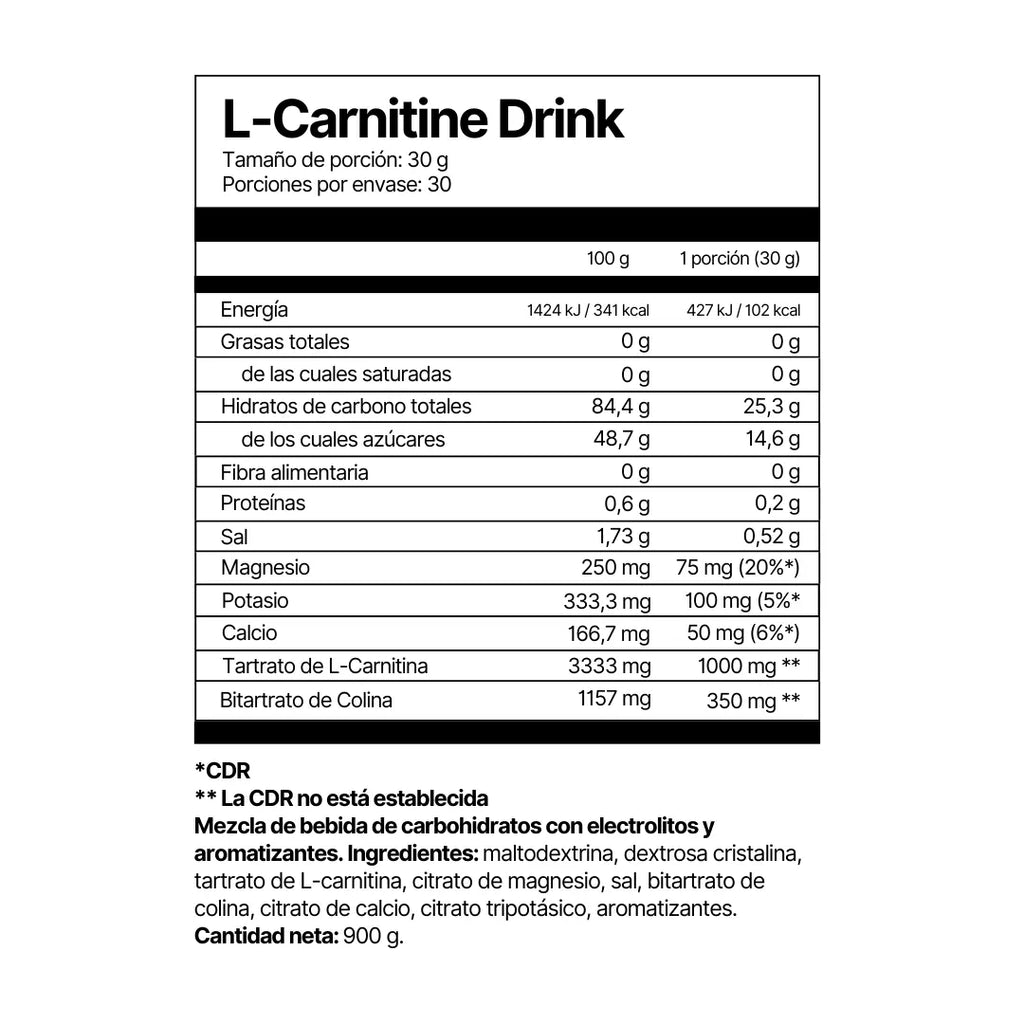 L-Carnitine Drink
Tamaño de porción: 30 g
Porciones por envase: 30

|  | 100 g | 1 porción (30 g) |
|---|---|---|
| Energía | 1424 kJ / 341 kcal | 427 kJ / 102 kcal |
| Grasas totales | 0 g | 0 g |
| de las cuales saturadas | 0 g | 0 g |
| Hidratos de carbono totales | 84,4 g | 25,3 g |
| de los cuales azúcares | 48,7 g | 14,6 g |
| Fibra alimentaria | 0 g | 0 g |
| Proteínas | 0,6 g | 0,2 g |
| Sal | 1,73 g | 0,52 g |
| Magnesio | 250 mg | 75 mg (20%*) |
| Potasio | 333,3 mg | 100 mg (5%* |
| Calcio | 166,7 mg | 50 mg (6%*) |
| Tartrato de L-Carnitina | 3333 mg | 1000 mg ** |
| Bitartrato de Colina | 1157 mg | 350 mg ** |

*CDR
** La CDR no está establecida
Mezcla de bebida de carbohidratos con electrolitos y aromatizantes. Ingredientes: maltodextrina, dextrosa cristalina, tartrato de L-carnitina, citrato de magnesio, sal, bitartrato de colina, citrato de calcio, citrato tripotásico, aromatizantes.
Cantidad neta: 900 g.